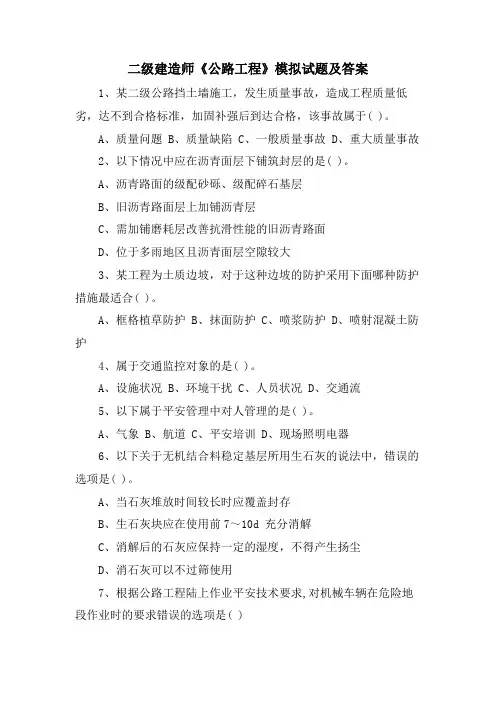 二级建造师《公路工程》模拟试题及答案

1、某二级公路挡土墙施工，发生质量事故，造成工程质量低劣，达不到合格标准，加固补强后到达合格，该事故属于( )。

A、质量问题 B、质量缺陷 C、一般质量事故 D、重大质量事故

2、以下情况中应在沥青面层下铺筑封层的是( )。

A、沥青路面的级配砂砾、级配碎石基层

B、旧沥青路面层上加铺沥青层

C、需加铺磨耗层改善抗滑性能的旧沥青路面

D、位于多雨地区且沥青面层空隙较大

3、某工程为土质边坡，对于这种边坡的防护采用下面哪种防护措施最适合( )。

A、框格植草防护 B、抹面防护 C、喷浆防护 D、喷射混凝土防护

4、属于交通监控对象的是( )。

A、设施状况 B、环境干扰 C、人员状况 D、交通流

5、以下属于平安管理中对人管理的是( )。

A、气象 B、航道 C、平安培训 D、现场照明电器

6、以下关于无机结合料稳定基层所用生石灰的说法中，错误的选项是( )。

A、当石灰堆放时间较长时应覆盖封存

B、生石灰块应在使用前 7～10d 充分消解

C、消解后的石灰应保持一定的湿度，不得产生扬尘

D、消石灰可以不过筛使用

7、根据公路工程陆上作业平安技术要求，对机械车辆在危险地段作业时的要求错误的选项是( )